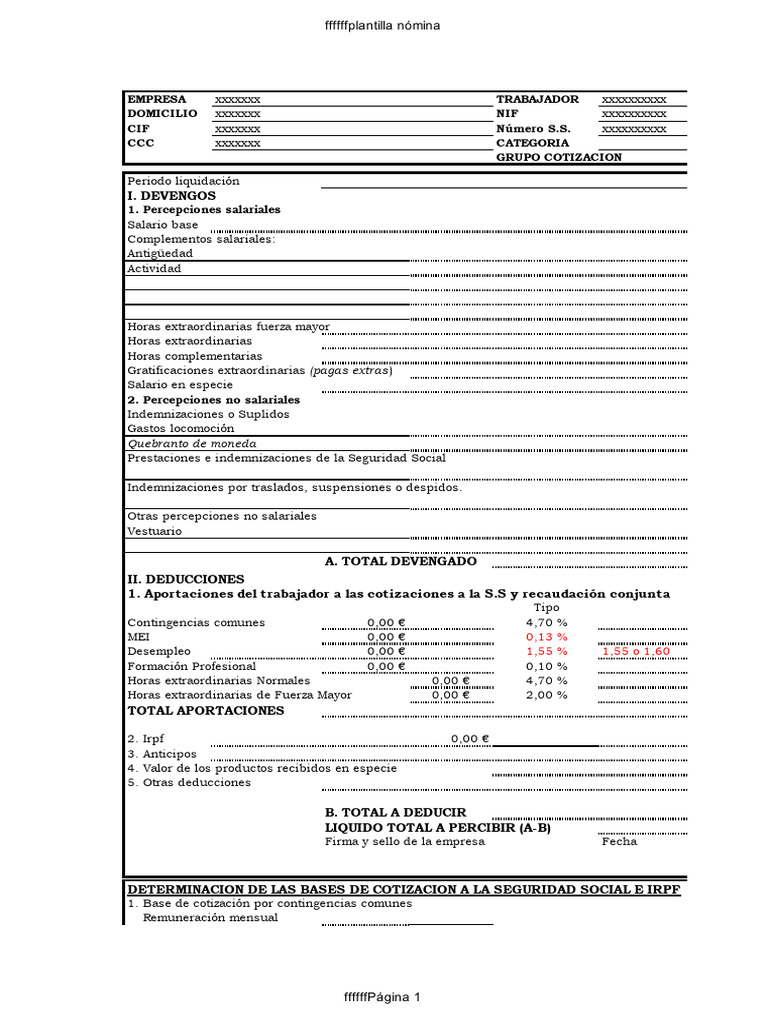 ffffffplantilla nómina

| EMPRESA | xxxxxxx | TRABAJADOR | xxxxxxxxxx |
|---|---|---|---|
| DOMICILIO | xxxxxxx | NIF | xxxxxxxxxx |
| CIF | xxxxxxx | Número S.S. | xxxxxxxxxx |
| CCC | xxxxxxx | CATEGORIA | |
| | | GRUPO COTIZACION | |

Periodo liquidación
I. DEVENGOS
1. Percepciones salariales
Salario base
Complementos salariales:
Antigüedad
Actividad

Horas extraordinarias fuerza mayor
Horas extraordinarias
Horas complementarias
Gratificaciones extraordinarias (pagas extras)
Salario en especie
2. Percepciones no salariales
Indemnizaciones o Suplidos
Gastos locomoción
Quebranto de moneda
Prestaciones e indemnizaciones de la Seguridad Social

Indemnizaciones por traslados, suspensiones o despidos.

Otras percepciones no salariales
Vestuario

A. TOTAL DEVENGADO

II. DEDUCCIONES
1. Aportaciones del trabajador a las cotizaciones a la S.S y recaudación conjunta

| | | Tipo | |
|---|---|---|---|
| Contingencias comunes | 0,00 € | 4,70 % | |
| MEI | 0,00 € | 0,13 % | |
| Desempleo | 0,00 € | 1,55 % | 1,55 o 1,60 |
| Formación Profesional | 0,00 € | 0,10 % | |
| Horas extraordinarias Normales | 0,00 € | 4,70 % | |
| Horas extraordinarias de Fuerza Mayor | 0,00 € | 2,00 % | |

TOTAL APORTACIONES

2. Irpf 0,00 €
3. Anticipos
4. Valor de los productos recibidos en especie
5. Otras deducciones

B. TOTAL A DEDUCIR
LIQUIDO TOTAL A PERCIBIR (A-B)
Firma y sello de la empresa Fecha

DETERMINACION DE LAS BASES DE COTIZACION A LA SEGURIDAD SOCIAL E IRPF
1. Base de cotización por contingencias comunes
Remuneración mensual

ffffffPágina 1